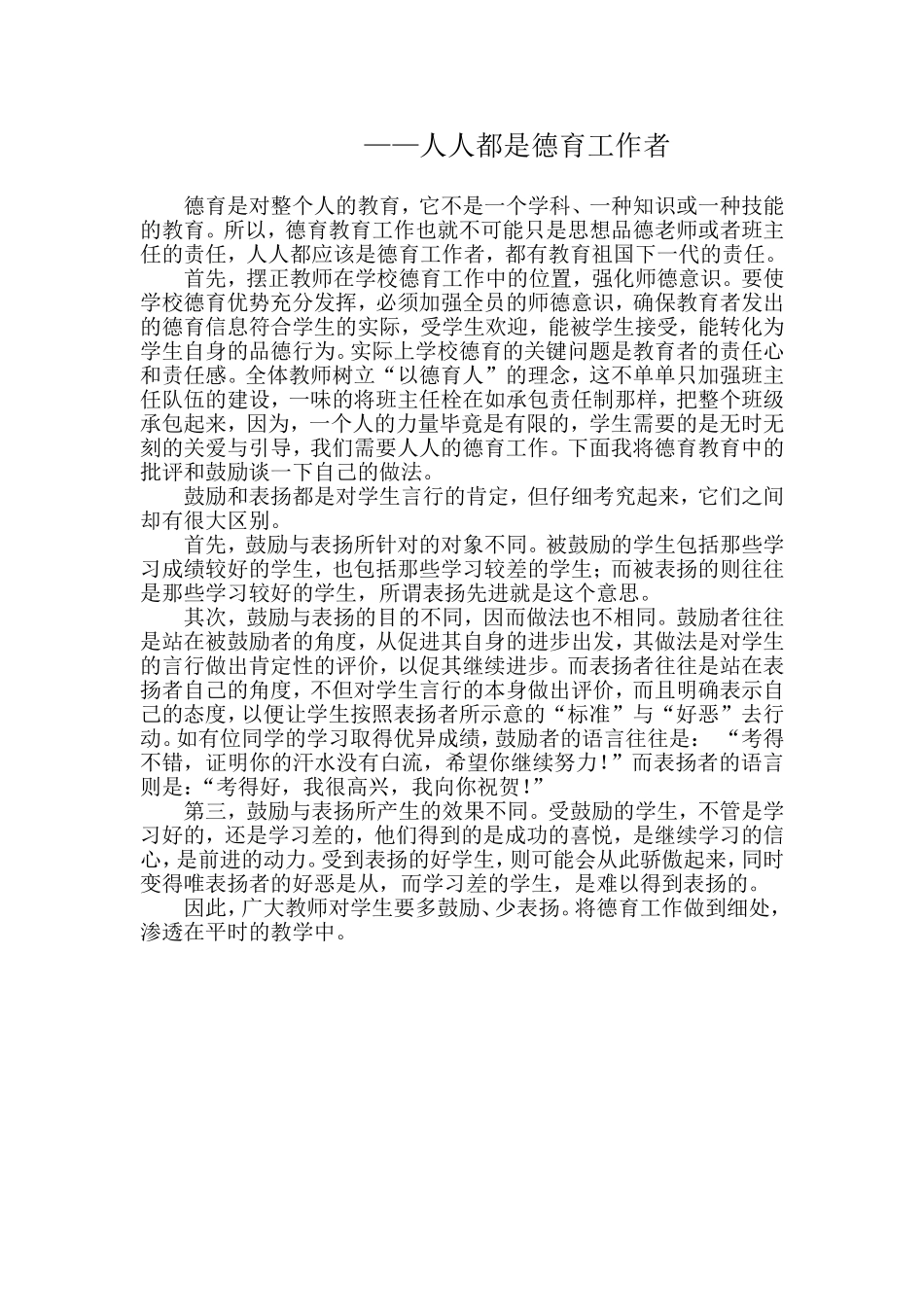 ——人人都是德育工作者

德育是对整个人的教育，它不是一个学科、一种知识或一种技能的教育。所以，德育教育工作也就不可能只是思想品德老师或者班主任的责任，人人都应该是德育工作者，都有教育祖国下一代的责任。

首先，摆正教师在学校德育工作中的位置，强化师德意识。要使学校德育优势充分发挥，必须加强全员的师德意识，确保教育者发出的德育信息符合学生的实际，受学生欢迎，能被学生接受，能转化为学生自身的品德行为。实际上学校德育的关键问题是教育者的责任心和责任感。全体教师树立“以德育人”的理念，这不单单只加强班主任队伍的建设，一味的将班主任栓在如承包责任制那样，把整个班级承包起来，因为，一个人的力量毕竟是有限的，学生需要的是无时无刻的关爱与引导，我们需要人人的德育工作。下面我将德育教育中的批评和鼓励谈一下自己的做法。

鼓励和表扬都是对学生言行的肯定，但仔细考究起来，它们之间却有很大区别。

首先，鼓励与表扬所针对的对象不同。被鼓励的学生包括那些学习成绩较好的学生，也包括那些学习较差的学生；而被表扬的则往往是那些学习较好的学生，所谓表扬先进就是这个意思。

其次，鼓励与表扬的目的不同，因而做法也不相同。鼓励者往往是站在被鼓励者的角度，从促进其自身的进步出发，其做法是对学生的言行做出肯定性的评价，以促其继续进步。而表扬者往往是站在表扬者自己的角度，不但对学生言行的本身做出评价，而且明确表示自己的态度，以便让学生按照表扬者所示意的“标准”与“好恶”去行动。如有位同学的学习取得优异成绩，鼓励者的语言往往是：“考得不错，证明你的汗水没有白流，希望你继续努力！”而表扬者的语言则是：“考得好，我很高兴，我向你祝贺！”

第三，鼓励与表扬所产生的效果不同。受鼓励的学生，不管是学习好的，还是学习差的，他们得到的是成功的喜悦，是继续学习的信心，是前进的动力。受到表扬的好学生，则可能会从此骄傲起来，同时变得唯表扬者的好恶是从，而学习差的学生，是难以得到表扬的。

因此，广大教师对学生要多鼓励、少表扬。将德育工作做到细处，渗透在平时的教学中。